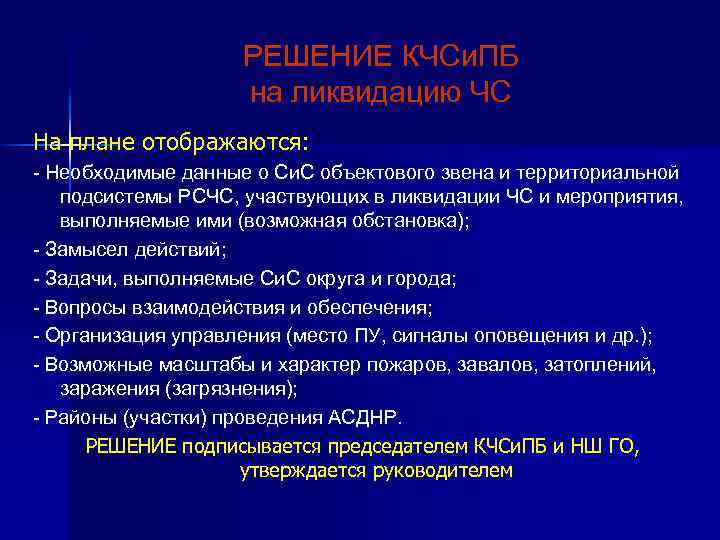 РЕШЕНИЕ КЧСиПБ
на ликвидацию ЧС

На плане отображаются:

- Необходимые данные о СиС объектового звена и территориальной подсистемы РСЧС, участвующих в ликвидации ЧС и мероприятия, выполняемые ими (возможная обстановка);

- Замысел действий;

- Задачи, выполняемые СиС округа и города;

- Вопросы взаимодействия и обеспечения;

- Организация управления (место ПУ, сигналы оповещения и др.);

- Возможные масштабы и характер пожаров, завалов, затоплений, заражения (загрязнения);

- Районы (участки) проведения АСДНР.

РЕШЕНИЕ подписывается председателем КЧСиПБ и НШ ГО, утверждается руководителем